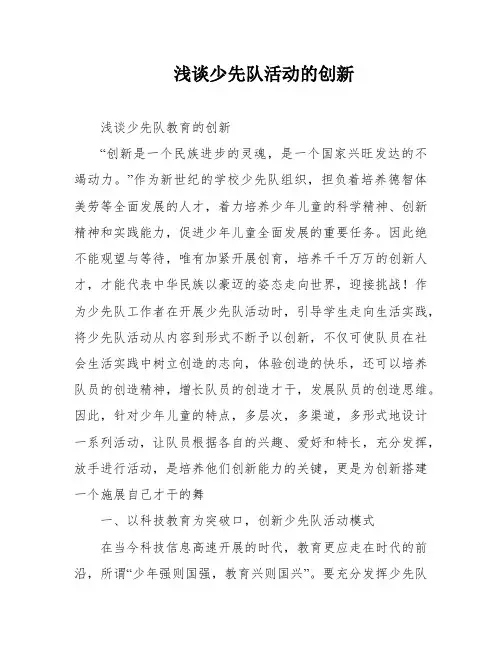 浅谈少先队活动的创新

浅谈少先队教育的创新

“创新是一个民族进步的灵魂，是一个国家兴旺发达的不竭动力。”作为新世纪的学校少先队组织，担负着培养德智体美劳等全面发展的人才，着力培养少年儿童的科学精神、创新精神和实践能力，促进少年儿童全面发展的重要任务。因此绝不能观望与等待，唯有加紧开展创育，培养千千万万的创新人才，才能代表中华民族以豪迈的姿态走向世界，迎接挑战！作为少先队工作者在开展少先队活动时，引导学生走向生活实践，将少先队活动从内容到形式不断予以创新，不仅可使队员在社会生活实践中树立创造的志向，体验创造的快乐，还可以培养队员的创造精神，增长队员的创造才干，发展队员的创造思维。因此，针对少年儿童的特点，多层次，多渠道，多形式地设计一系列活动，让队员根据各自的兴趣、爱好和特长，充分发挥，放手进行活动，是培养他们创新能力的关键，更是为创新搭建一个施展自己才干的舞

一、以科技教育为突破口，创新少先队活动模式

在当今科技信息高速开展的时代，教育更应走在时代的前沿，所谓“少年强则国强，教育兴则国兴”。要充分发挥少先队